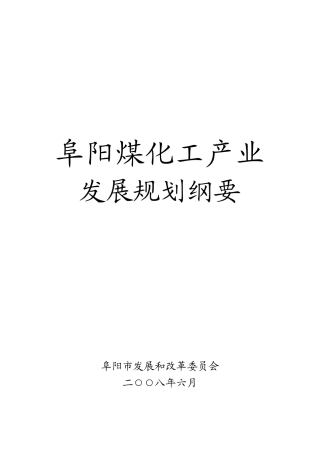 阜阳煤化工产业
发展规划纲要

阜阳市发展和改革委员会
二〇〇八年六月